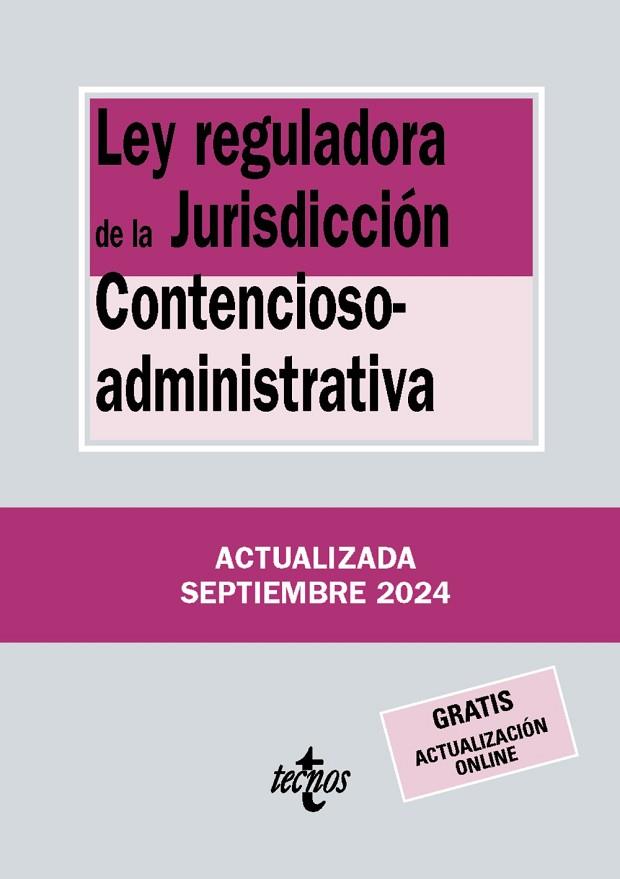 Ley reguladora de la Jurisdicción Contencioso-administrativa

ACTUALIZADA
SEPTIEMBRE 2024

GRATIS
ACTUALIZACIÓN ONLINE

tecnos